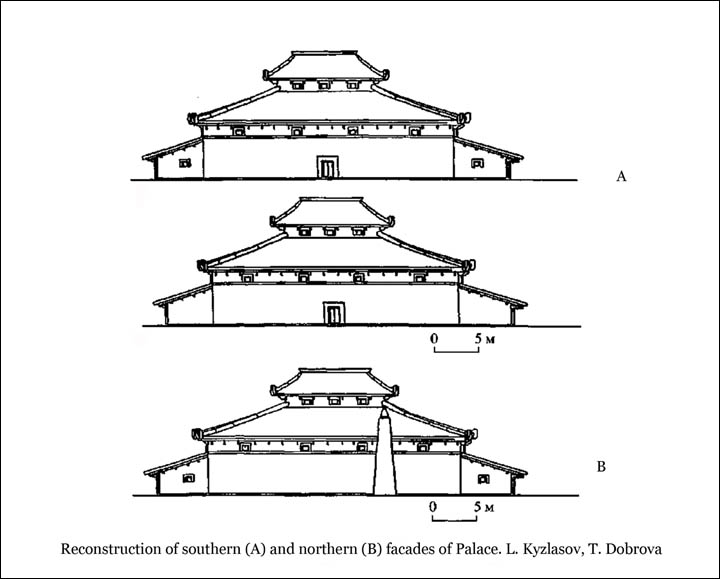 A

0 5 м

B

0 5 м

Reconstruction of southern (A) and northern (B) facades of Palace. L. Kyzlasov, T. Dobrova